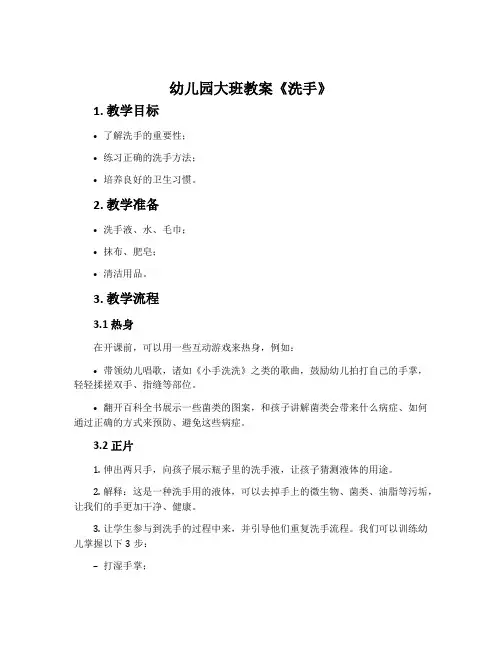 幼儿园大班教案《洗手》

1. 教学目标

• 了解洗手的重要性；

• 练习正确的洗手方法；

• 培养良好的卫生习惯。

2. 教学准备

• 洗手液、水、毛巾；

• 抹布、肥皂；

• 清洁用品。

3. 教学流程

3.1 热身

在开课前，可以用一些互动游戏来热身，例如：

• 带领幼儿唱歌，诸如《小手洗洗》之类的歌曲，鼓励幼儿拍打自己的手掌，轻轻揉搓双手、指缝等部位。

• 翻开百科全书展示一些菌类的图案，和孩子讲解菌类会带来什么病症、如何通过正确的方式来预防、避免这些病症。

3.2 正片

1. 伸出两只手，向孩子展示瓶子里的洗手液，让孩子猜测液体的用途。

2. 解释：这是一种洗手用的液体，可以去掉手上的微生物、菌类、油脂等污垢，让我们的手更加干净、健康。

3. 让学生参与到洗手的过程中来，并引导他们重复洗手流程。我们可以训练幼儿掌握以下 3 步：

– 打湿手掌；